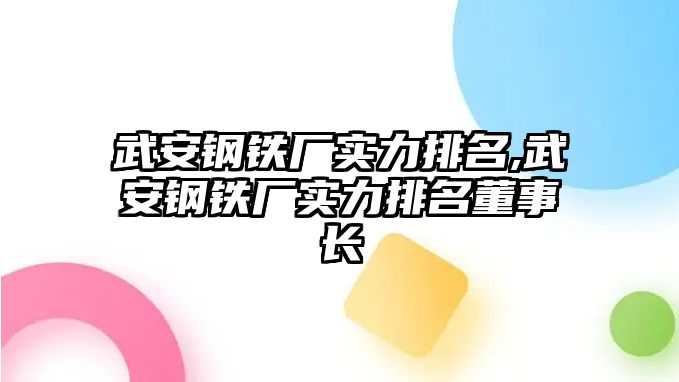 武安钢铁厂实力排名,武安钢铁厂实力排名董事长